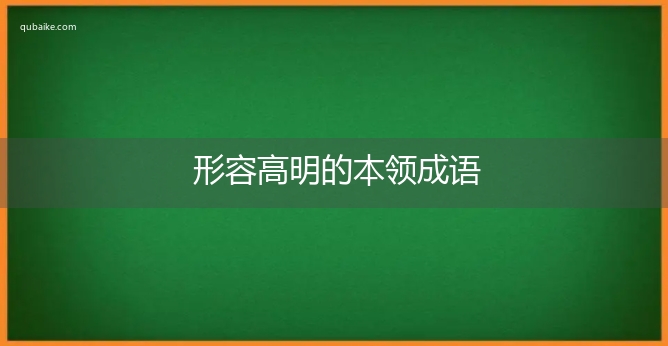 qubaike.com

形容高明的本领成语